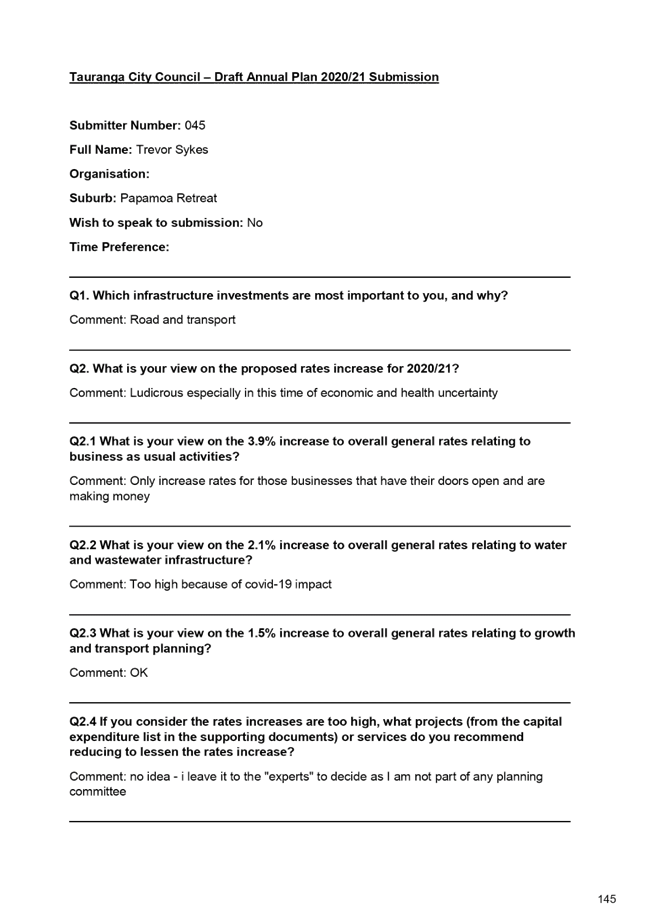 Tauranga City Council – Draft Annual Plan 2020/21 Submission

Submitter Number: 045

Full Name: Trevor Sykes

Organisation:

Suburb: Papamoa Retreat

Wish to speak to submission: No

Time Preference:

Q1. Which infrastructure investments are most important to you, and why?

Comment: Road and transport

Q2. What is your view on the proposed rates increase for 2020/21?

Comment: Ludicrous especially in this time of economic and health uncertainty

Q2.1 What is your view on the 3.9% increase to overall general rates relating to business as usual activities?

Comment: Only increase rates for those businesses that have their doors open and are making money

Q2.2 What is your view on the 2.1% increase to overall general rates relating to water and wastewater infrastructure?

Comment: Too high because of covid-19 impact

Q2.3 What is your view on the 1.5% increase to overall general rates relating to growth and transport planning?

Comment: OK

Q2.4 If you consider the rates increases are too high, what projects (from the capital expenditure list in the supporting documents) or services do you recommend reducing to lessen the rates increase?

Comment: no idea - i leave it to the "experts" to decide as I am not part of any planning committee

145